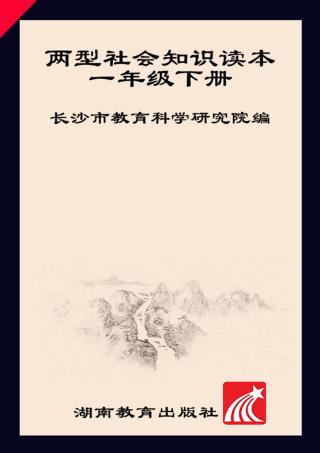 两型社会知识读本
一年级下册

长沙市教育科学研究院编

湖南教育出版社